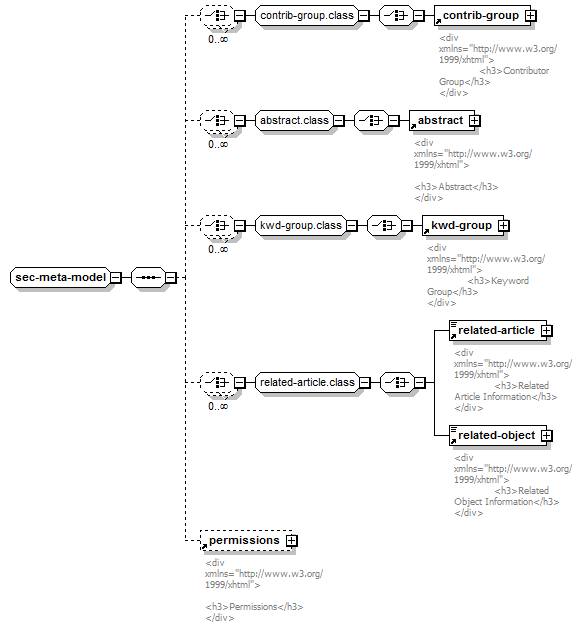 sec-meta-model

0..∞
contrib-group.class
contrib-group
<div xmlns="http://www.w3.org/1999/xhtml"> <h3>Contributor Group</h3> </div>

0..∞
abstract.class
abstract
<div xmlns="http://www.w3.org/1999/xhtml">

<h3>Abstract</h3> </div>

0..∞
kwd-group.class
kwd-group
<div xmlns="http://www.w3.org/1999/xhtml"> <h3>Keyword Group</h3> </div>

0..∞
related-article.class
related-article
<div xmlns="http://www.w3.org/1999/xhtml"> <h3>Related Article Information</h3> </div>

related-object
<div xmlns="http://www.w3.org/1999/xhtml"> <h3>Related Object Information</h3> </div>

permissions
<div xmlns="http://www.w3.org/1999/xhtml">

<h3>Permissions</h3> </div>